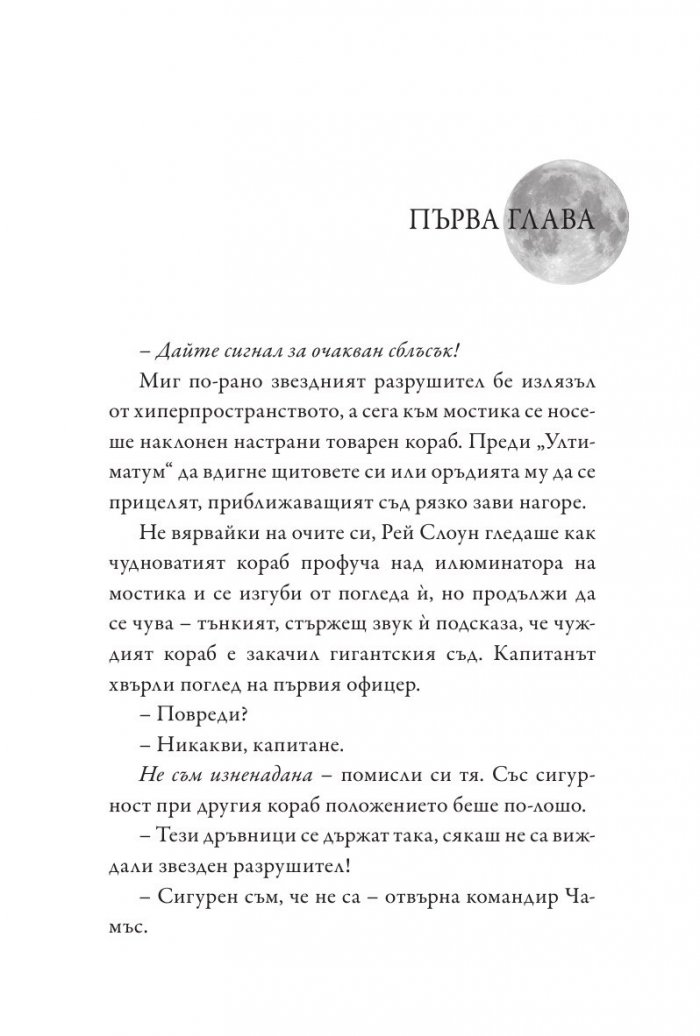 ПЪРВА ГЛАВА

– Дайте сигнал за очакван сблъсък!

Миг по-рано звездният разрушител бе излязъл от хиперпространството, а сега към мостика се носеше наклонен настрани товарен кораб. Преди „Ултиматум“ да вдигне щитовете си или оръдията му да се прицелят, приближаващият съд рязко зави нагоре.

Не вярвайки на очите си, Рей Слоун гледаше как чудноватият кораб профуча над илюминатора на мостика и се изгуби от погледа ѝ, но продължи да се чува – тънкият, стържещ звук ѝ подсказа, че чуждият кораб е закачил гигантския съд. Капитанът хвърли поглед на първия офицер.

– Повреди?

– Никакви, капитане.

Не съм изненадана – помисли си тя. Със сигурност при другия кораб положението беше по-лошо.

– Тези дръвници се държат така, сякаш не са виждали звезден разрушител!

– Сигурен съм, че не са – отвърна командир Чамъс.